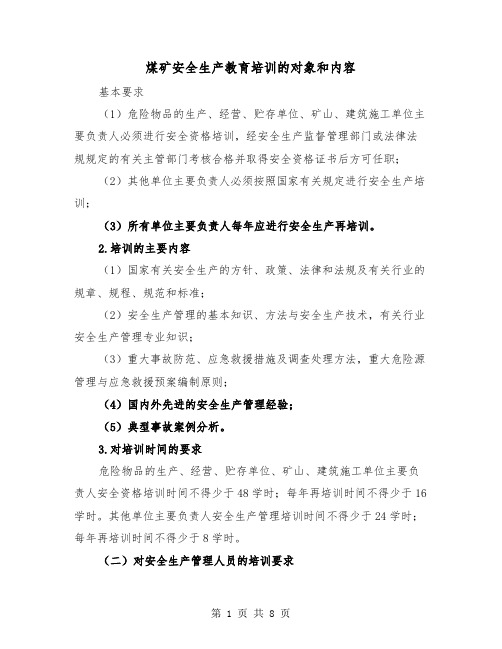 煤矿安全生产教育培训的对象和内容

基本要求

（1）危险物品的生产、经营、贮存单位、矿山、建筑施工单位主要负责人必须进行安全资格培训，经安全生产监督管理部门或法律法规规定的有关主管部门考核合格并取得安全资格证书后方可任职；

（2）其他单位主要负责人必须按照国家有关规定进行安全生产培训；

（3）所有单位主要负责人每年应进行安全生产再培训。

2.培训的主要内容

（1）国家有关安全生产的方针、政策、法律和法规及有关行业的规章、规程、规范和标准；

（2）安全生产管理的基本知识、方法与安全生产技术，有关行业安全生产管理专业知识；

（3）重大事故防范、应急救援措施及调查处理方法，重大危险源管理与应急救援预案编制原则；

（4）国内外先进的安全生产管理经验；

（5）典型事故案例分析。

3.对培训时间的要求

危险物品的生产、经营、贮存单位、矿山、建筑施工单位主要负责人安全资格培训时间不得少于48学时；每年再培训时间不得少于16学时。其他单位主要负责人安全生产管理培训时间不得少于24学时；每年再培训时间不得少于8学时。

（二）对安全生产管理人员的培训要求

第 1 页 共 8 页